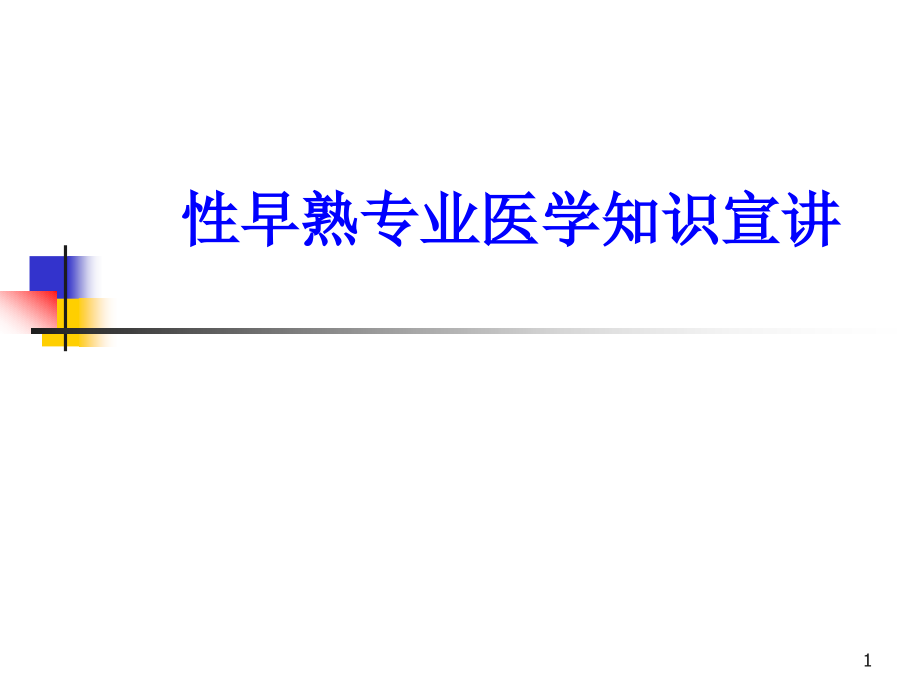 性早熟专业医学知识宣讲

1